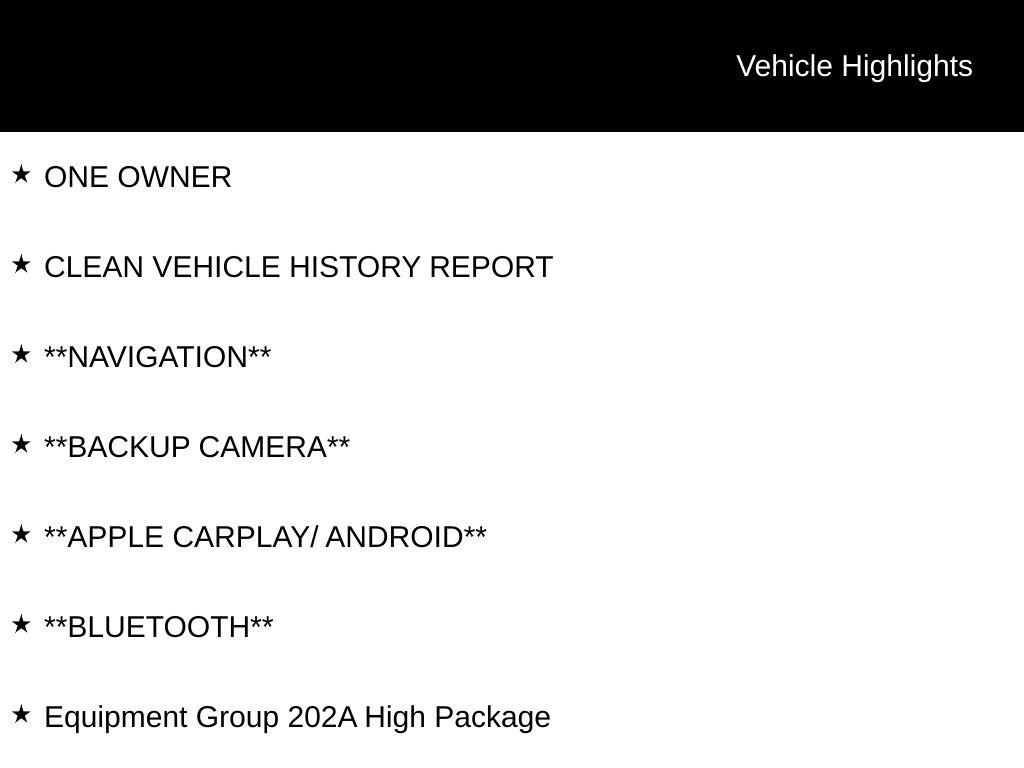 Vehicle Highlights

★ ONE OWNER

★ CLEAN VEHICLE HISTORY REPORT

★ \*\*NAVIGATION\*\*

★ \*\*BACKUP CAMERA\*\*

★ \*\*APPLE CARPLAY/ ANDROID\*\*

★ \*\*BLUETOOTH\*\*

★ Equipment Group 202A High Package